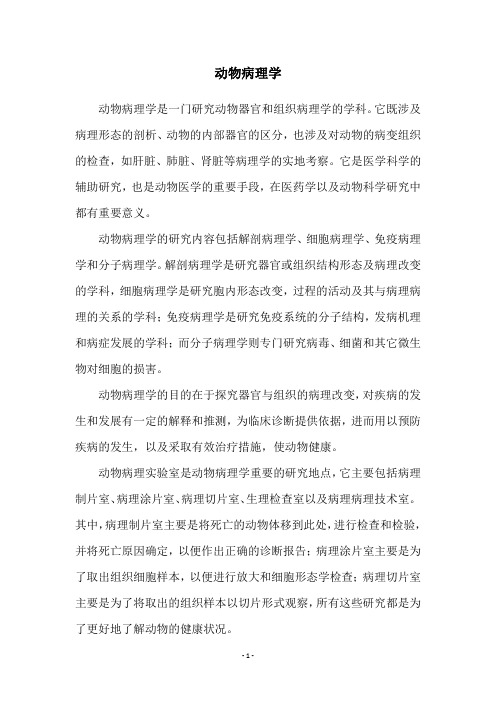 动物病理学

动物病理学是一门研究动物器官和组织病理学的学科。它既涉及病理形态的剖析、动物的内部器官的区分，也涉及对动物的病变组织的检查，如肝脏、肺脏、肾脏等病理学的实地考察。它是医学科学的辅助研究，也是动物医学的重要手段，在医药学以及动物科学研究中都有重要意义。

动物病理学的研究内容包括解剖病理学、细胞病理学、免疫病理学和分子病理学。解剖病理学是研究器官或组织结构形态及病理改变的学科，细胞病理学是研究胞内形态改变，过程的活动及其与病理病理的关系的学科；免疫病理学是研究免疫系统的分子结构，发病机理和病症发展的学科；而分子病理学则专门研究病毒、细菌和其它微生物对细胞的损害。

动物病理学的目的在于探究器官与组织的病理改变，对疾病的发生和发展有一定的解释和推测，为临床诊断提供依据，进而用以预防疾病的发生，以及采取有效治疗措施，使动物健康。

动物病理实验室是动物病理学重要的研究地点，它主要包括病理制片室、病理涂片室、病理切片室、生理检查室以及病理病理技术室。其中，病理制片室主要是将死亡的动物体移到此处，进行检查和检验，并将死亡原因确定，以便作出正确的诊断报告；病理涂片室主要是为了取出组织细胞样本，以便进行放大和细胞形态学检查；病理切片室主要是为了将取出的组织样本以切片形式观察，所有这些研究都是为了更好地了解动物的健康状况。

- 1 -